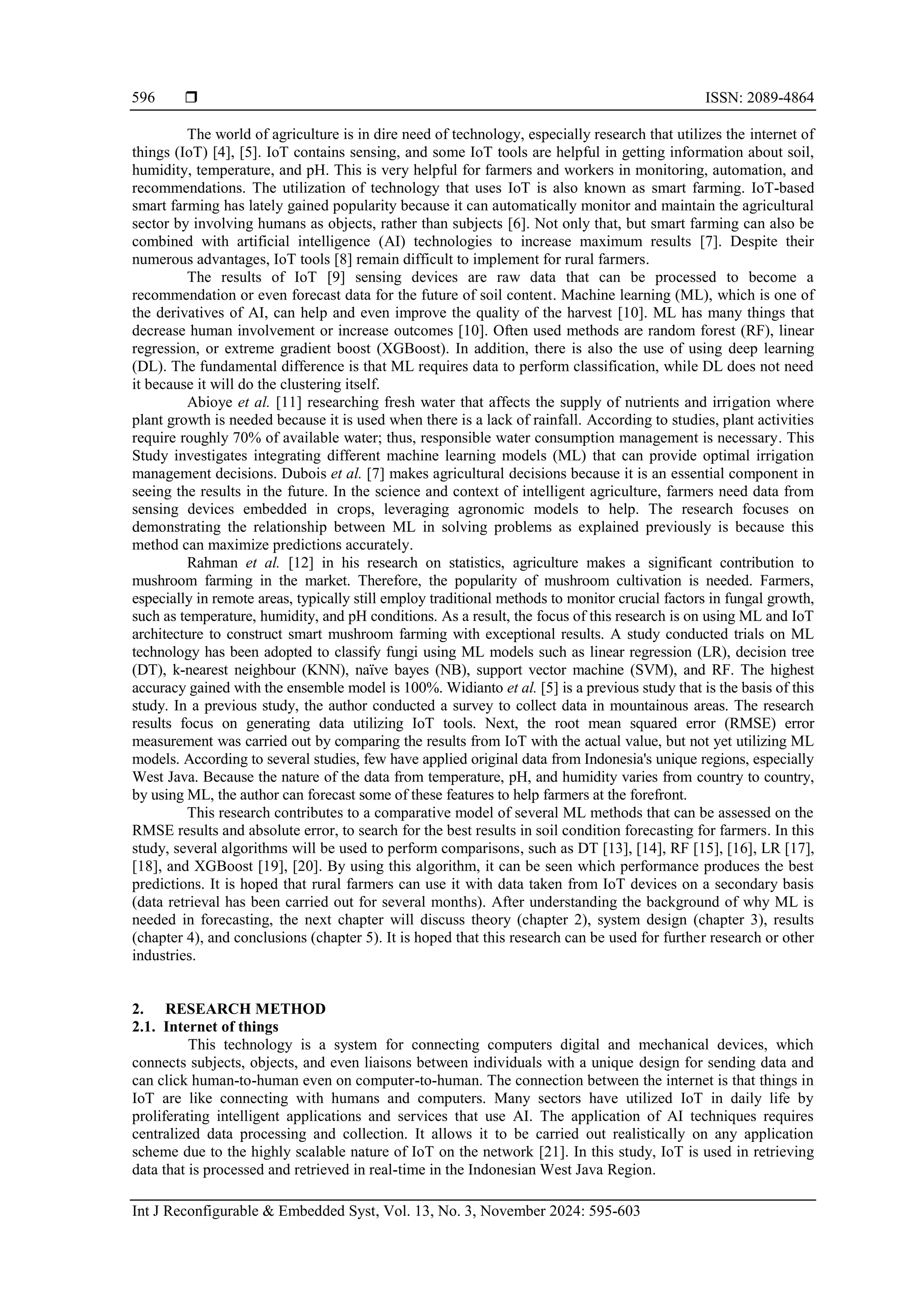 596 ❒ ISSN: 2089-4864

The world of agriculture is in dire need of technology, especially research that utilizes the internet of things (IoT) [4], [5]. IoT contains sensing, and some IoT tools are helpful in getting information about soil, humidity, temperature, and pH. This is very helpful for farmers and workers in monitoring, automation, and recommendations. The utilization of technology that uses IoT is also known as smart farming. IoT-based smart farming has lately gained popularity because it can automatically monitor and maintain the agricultural sector by involving humans as objects, rather than subjects [6]. Not only that, but smart farming can also be combined with artificial intelligence (AI) technologies to increase maximum results [7]. Despite their numerous advantages, IoT tools [8] remain difficult to implement for rural farmers.

The results of IoT [9] sensing devices are raw data that can be processed to become a recommendation or even forecast data for the future of soil content. Machine learning (ML), which is one of the derivatives of AI, can help and even improve the quality of the harvest [10]. ML has many things that decrease human involvement or increase outcomes [10]. Often used methods are random forest (RF), linear regression, or extreme gradient boost (XGBoost). In addition, there is also the use of using deep learning (DL). The fundamental difference is that ML requires data to perform classification, while DL does not need it because it will do the clustering itself.

Abioye et al. [11] researching fresh water that affects the supply of nutrients and irrigation where plant growth is needed because it is used when there is a lack of rainfall. According to studies, plant activities require roughly 70% of available water; thus, responsible water consumption management is necessary. This Study investigates integrating different machine learning models (ML) that can provide optimal irrigation management decisions. Dubois et al. [7] makes agricultural decisions because it is an essential component in seeing the results in the future. In the science and context of intelligent agriculture, farmers need data from sensing devices embedded in crops, leveraging agronomic models to help. The research focuses on demonstrating the relationship between ML in solving problems as explained previously is because this method can maximize predictions accurately.

Rahman et al. [12] in his research on statistics, agriculture makes a significant contribution to mushroom farming in the market. Therefore, the popularity of mushroom cultivation is needed. Farmers, especially in remote areas, typically still employ traditional methods to monitor crucial factors in fungal growth, such as temperature, humidity, and pH conditions. As a result, the focus of this research is on using ML and IoT architecture to construct smart mushroom farming with exceptional results. A study conducted trials on ML technology has been adopted to classify fungi using ML models such as linear regression (LR), decision tree (DT), k-nearest neighbour (KNN), naïve bayes (NB), support vector machine (SVM), and RF. The highest accuracy gained with the ensemble model is 100%. Widianto et al. [5] is a previous study that is the basis of this study. In a previous study, the author conducted a survey to collect data in mountainous areas. The research results focus on generating data utilizing IoT tools. Next, the root mean squared error (RMSE) error measurement was carried out by comparing the results from IoT with the actual value, but not yet utilizing ML models. According to several studies, few have applied original data from Indonesia's unique regions, especially West Java. Because the nature of the data from temperature, pH, and humidity varies from country to country, by using ML, the author can forecast some of these features to help farmers at the forefront.

This research contributes to a comparative model of several ML methods that can be assessed on the RMSE results and absolute error, to search for the best results in soil condition forecasting for farmers. In this study, several algorithms will be used to perform comparisons, such as DT [13], [14], RF [15], [16], LR [17], [18], and XGBoost [19], [20]. By using this algorithm, it can be seen which performance produces the best predictions. It is hoped that rural farmers can use it with data taken from IoT devices on a secondary basis (data retrieval has been carried out for several months). After understanding the background of why ML is needed in forecasting, the next chapter will discuss theory (chapter 2), system design (chapter 3), results (chapter 4), and conclusions (chapter 5). It is hoped that this research can be used for further research or other industries.

2. RESEARCH METHOD
2.1. Internet of things
This technology is a system for connecting computers digital and mechanical devices, which connects subjects, objects, and even liaisons between individuals with a unique design for sending data and can click human-to-human even on computer-to-human. The connection between the internet is that things in IoT are like connecting with humans and computers. Many sectors have utilized IoT in daily life by proliferating intelligent applications and services that use AI. The application of AI techniques requires centralized data processing and collection. It allows it to be carried out realistically on any application scheme due to the highly scalable nature of IoT on the network [21]. In this study, IoT is used in retrieving data that is processed and retrieved in real-time in the Indonesian West Java Region.

Int J Reconfigurable & Embedded Syst, Vol. 13, No. 3, November 2024: 595-603